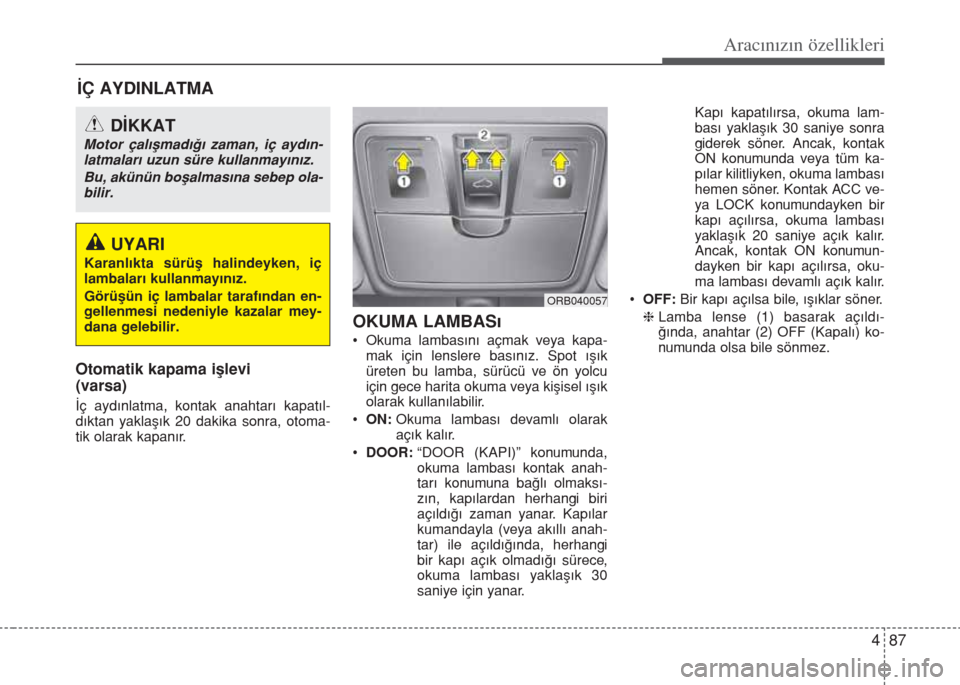 Aracınızın özellikleri

İÇ AYDINLATMA

DİKKAT

Motor çalışmadığı zaman, iç aydınlatmaları uzun süre kullanmayınız.

Bu, akünün boşalmasına sebep olabilir.

UYARI

Karanlıkta sürüş halindeyken, iç lambaları kullanmayınız.

Görüşün iç lambalar tarafından engellenmesi nedeniyle kazalar meydana gelebilir.

Otomatik kapama işlevi (varsa)

İç aydınlatma, kontak anahtarı kapatıldıktan yaklaşık 20 dakika sonra, otomatik olarak kapanır.

2

1

1

ORB040057

OKUMA LAMBASı

• Okuma lambasını açmak veya kapamak için lenslere basınız. Spot ışık üreten bu lamba, sürücü ve ön yolcu için gece harita okuma veya kişisel ışık olarak kullanılabilir.

• ON: Okuma lambası devamlı olarak açık kalır.

• DOOR: “DOOR (KAPI)” konumunda, okuma lambası kontak anahtarı konumuna bağlı olmaksızın, kapılardan herhangi biri açıldığı zaman yanar. Kapılar kumandayla (veya akıllı anahtar) ile açıldığında, herhangi bir kapı açık olmadığı sürece, okuma lambası yaklaşık 30 saniye için yanar.

Kapı kapatılırsa, okuma lambası yaklaşık 30 saniye sonra giderek söner. Ancak, kontak ON konumunda veya tüm kapılar kilitliyken, okuma lambası hemen söner. Kontak ACC veya LOCK konumundayken bir kapı açılırsa, okuma lambası yaklaşık 20 saniye açık kalır. Ancak, kontak ON konumundayken bir kapı açılırsa, okuma lambası devamlı açık kalır.

• OFF: Bir kapı açılsa bile, ışıklar söner.

❈ Lamba lense (1) basarak açıldığında, anahtar (2) OFF (Kapalı) konumunda olsa bile sönmez.

4 87

carmanualsonline.info